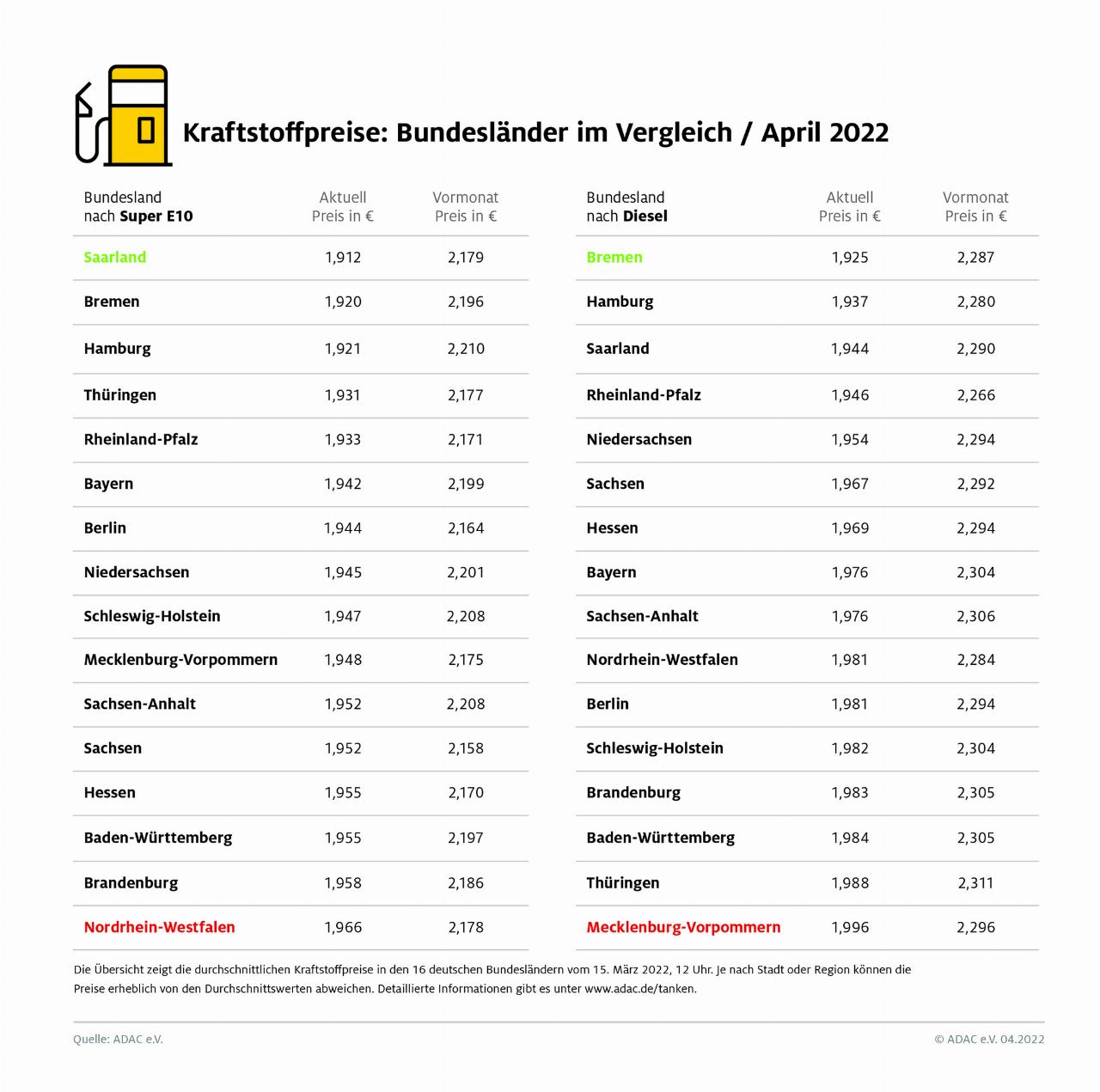 Kraftstoffpreise: Bundesländer im Vergleich / April 2022

| Bundesland nach Super E10 | Aktuell Preis in € | Vormonat Preis in € |
|---|---|---|
| Saarland | 1,912 | 2,179 |
| Bremen | 1,920 | 2,196 |
| Hamburg | 1,921 | 2,210 |
| Thüringen | 1,931 | 2,177 |
| Rheinland-Pfalz | 1,933 | 2,171 |
| Bayern | 1,942 | 2,199 |
| Berlin | 1,944 | 2,164 |
| Niedersachsen | 1,945 | 2,201 |
| Schleswig-Holstein | 1,947 | 2,208 |
| Mecklenburg-Vorpommern | 1,948 | 2,175 |
| Sachsen-Anhalt | 1,952 | 2,208 |
| Sachsen | 1,952 | 2,158 |
| Hessen | 1,955 | 2,170 |
| Baden-Württemberg | 1,955 | 2,197 |
| Brandenburg | 1,958 | 2,186 |
| Nordrhein-Westfalen | 1,966 | 2,178 |

| Bundesland nach Diesel | Aktuell Preis in € | Vormonat Preis in € |
|---|---|---|
| Bremen | 1,925 | 2,287 |
| Hamburg | 1,937 | 2,280 |
| Saarland | 1,944 | 2,290 |
| Rheinland-Pfalz | 1,946 | 2,266 |
| Niedersachsen | 1,954 | 2,294 |
| Sachsen | 1,967 | 2,292 |
| Hessen | 1,969 | 2,294 |
| Bayern | 1,976 | 2,304 |
| Sachsen-Anhalt | 1,976 | 2,306 |
| Nordrhein-Westfalen | 1,981 | 2,284 |
| Berlin | 1,981 | 2,294 |
| Schleswig-Holstein | 1,982 | 2,304 |
| Brandenburg | 1,983 | 2,305 |
| Baden-Württemberg | 1,984 | 2,305 |
| Thüringen | 1,988 | 2,311 |
| Mecklenburg-Vorpommern | 1,996 | 2,296 |

Die Übersicht zeigt die durchschnittlichen Kraftstoffpreise in den 16 deutschen Bundesländern vom 15. März 2022, 12 Uhr. Je nach Stadt oder Region können die Preise erheblich von den Durchschnittswerten abweichen. Detaillierte Informationen gibt es unter www.adac.de/tanken.

Quelle: ADAC e.V.

© ADAC e.V. 04.2022